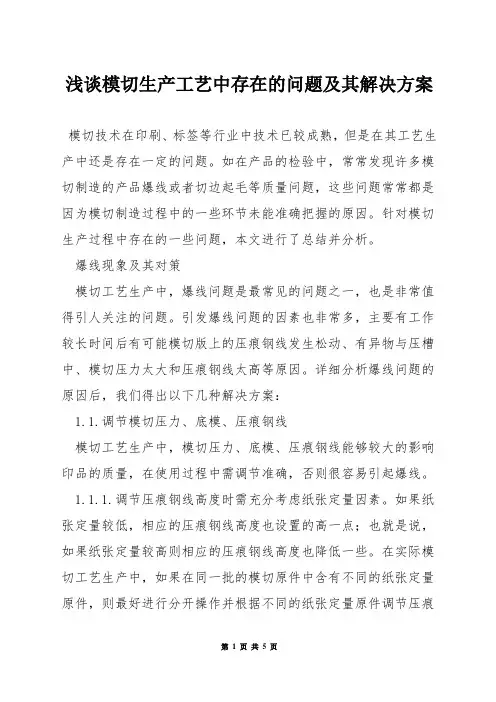 浅谈模切生产工艺中存在的问题及其解决方案

模切技术在印刷、标签等行业中技术已较成熟，但是在其工艺生产中还是存在一定的问题。如在产品的检验中，常常发现许多模切制造的产品爆线或者切边起毛等质量问题，这些问题常常都是因为模切制造过程中的一些环节未能准确把握的原因。针对模切生产过程中存在的一些问题，本文进行了总结并分析。

爆线现象及其对策

模切工艺生产中，爆线问题是最常见的问题之一，也是非常值得引人关注的问题。引发爆线问题的因素也非常多，主要有工作较长时间后有可能模切版上的压痕钢线发生松动、有异物与压槽中、模切压力太大和压痕钢线太高等原因。详细分析爆线问题的原因后，我们得出以下几种解决方案：

1.1.调节模切压力、底模、压痕钢线

模切工艺生产中，模切压力、底模、压痕钢线能够较大的影响印品的质量，在使用过程中需调节准确，否则很容易引起爆线。

1.1.1.调节压痕钢线高度时需充分考虑纸张定量因素。如果纸张定量较低，相应的压痕钢线高度也设置的高一点；也就是说，如果纸张定量较高则相应的压痕钢线高度也降低一些。在实际模切工艺生产中，如果在同一批的模切原件中含有不同的纸张定量原件，则最好进行分开操作并根据不同的纸张定量原件调节压痕

第 1 页 共 5 页